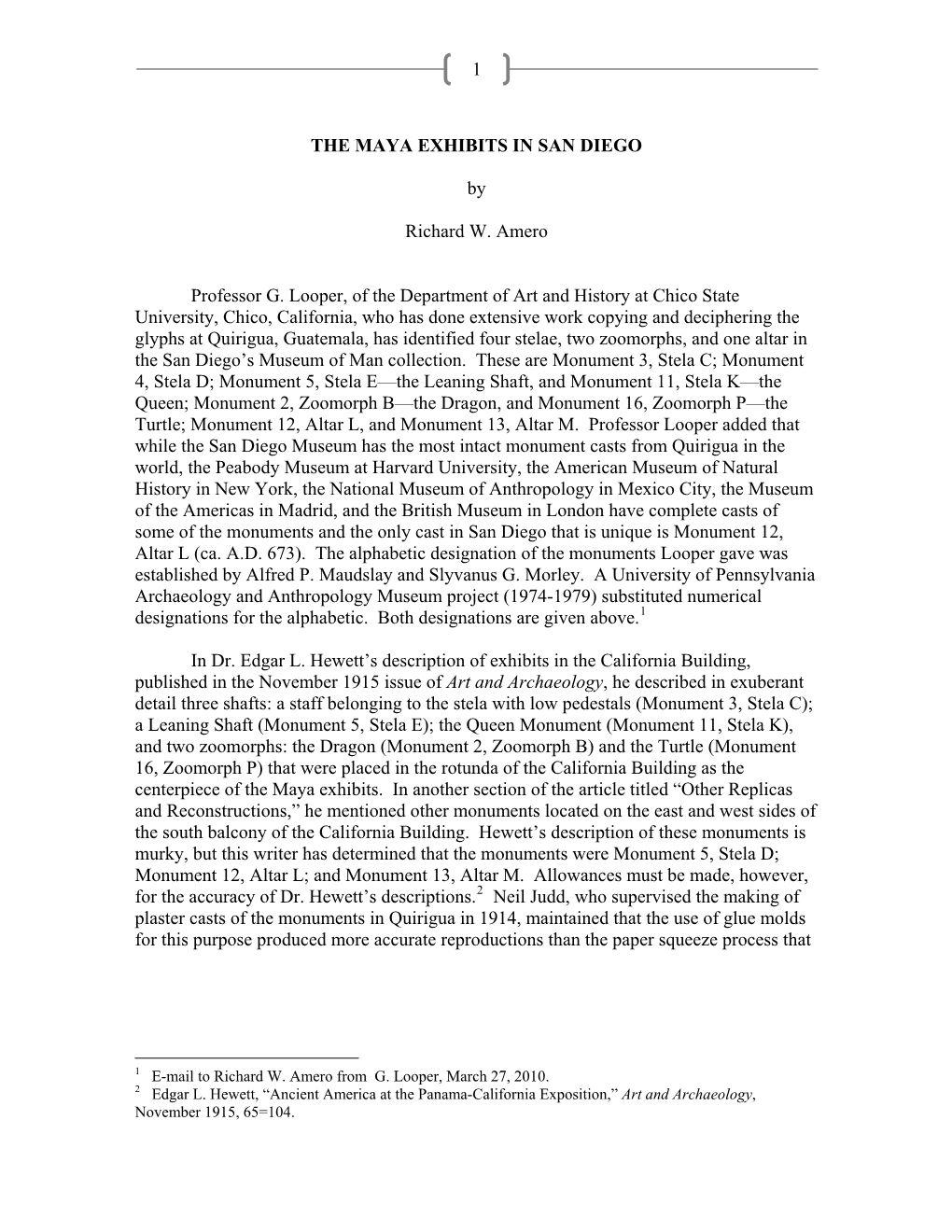 1

THE MAYA EXHIBITS IN SAN DIEGO

by

Richard W. Amero

Professor G. Looper, of the Department of Art and History at Chico State University, Chico, California, who has done extensive work copying and deciphering the glyphs at Quirigua, Guatemala, has identified four stelae, two zoomorphs, and one altar in the San Diego's Museum of Man collection. These are Monument 3, Stela C; Monument 4, Stela D; Monument 5, Stela E—the Leaning Shaft, and Monument 11, Stela K—the Queen; Monument 2, Zoomorph B—the Dragon, and Monument 16, Zoomorph P—the Turtle; Monument 12, Altar L, and Monument 13, Altar M. Professor Looper added that while the San Diego Museum has the most intact monument casts from Quirigua in the world, the Peabody Museum at Harvard University, the American Museum of Natural History in New York, the National Museum of Anthropology in Mexico City, the Museum of the Americas in Madrid, and the British Museum in London have complete casts of some of the monuments and the only cast in San Diego that is unique is Monument 12, Altar L (ca. A.D. 673). The alphabetic designation of the monuments Looper gave was established by Alfred P. Maudslay and Slyvanus G. Morley. A University of Pennsylvania Archaeology and Anthropology Museum project (1974-1979) substituted numerical designations for the alphabetic. Both designations are given above.$^1$

In Dr. Edgar L. Hewett's description of exhibits in the California Building, published in the November 1915 issue of Art and Archaeology, he described in exuberant detail three shafts: a staff belonging to the stela with low pedestals (Monument 3, Stela C); a Leaning Shaft (Monument 5, Stela E); the Queen Monument (Monument 11, Stela K), and two zoomorphs: the Dragon (Monument 2, Zoomorph B) and the Turtle (Monument 16, Zoomorph P) that were placed in the rotunda of the California Building as the centerpiece of the Maya exhibits. In another section of the article titled "Other Replicas and Reconstructions," he mentioned other monuments located on the east and west sides of the south balcony of the California Building. Hewett's description of these monuments is murky, but this writer has determined that the monuments were Monument 5, Stela D; Monument 12, Altar L; and Monument 13, Altar M. Allowances must be made, however, for the accuracy of Dr. Hewett's descriptions.$^2$ Neil Judd, who supervised the making of plaster casts of the monuments in Quirigua in 1914, maintained that the use of glue molds for this purpose produced more accurate reproductions than the paper squeeze process that

$^1$ E-mail to Richard W. Amero from G. Looper, March 27, 2010.
$^2$ Edgar L. Hewett, "Ancient America at the Panama-California Exposition," Art and Archaeology, November 1915, 65=104.